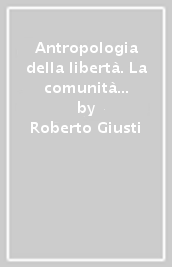 Antropologia della libertà. La comunità...
by
Roberto Giusti